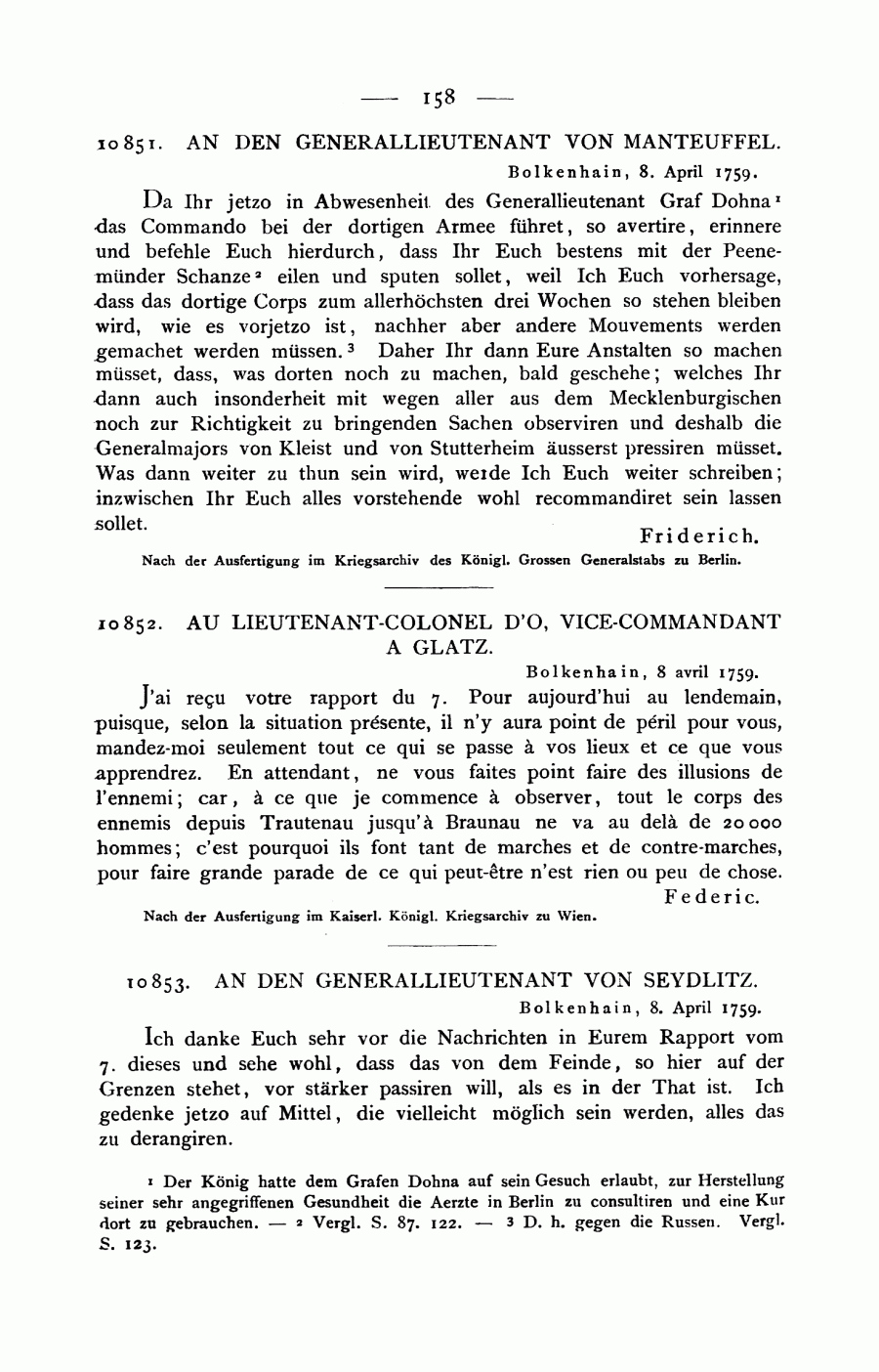 — 158 —

10851. AN DEN GENERALLIEUTENANT VON MANTEUFFEL.

Bolkenhain, 8. April 1759.

Da Ihr jetzo in Abwesenheit des Generallieutenant Graf Dohna¹ das Commando bei der dortigen Armee führet, so avertire, erinnere und befehle Euch hierdurch, dass Ihr Euch bestens mit der Peenemünder Schanze² eilen und sputen sollet, weil Ich Euch vorhersage, dass das dortige Corps zum allerhöchsten drei Wochen so stehen bleiben wird, wie es vorjetzo ist, nachher aber andere Mouvements werden gemachet werden müssen.³ Daher Ihr dann Eure Anstalten so machen müsset, dass, was dorten noch zu machen, bald geschehe; welches Ihr dann auch insonderheit mit wegen aller aus dem Mecklenburgischen noch zur Richtigkeit zu bringenden Sachen observiren und deshalb die Generalmajors von Kleist und von Stutterheim äusserst pressiren müsset. Was dann weiter zu thun sein wird, werde Ich Euch weiter schreiben; inzwischen Ihr Euch alles vorstehende wohl recommandiret sein lassen sollet.

Friderich.

Nach der Ausfertigung im Kriegsarchiv des Königl. Grossen Generalstabs zu Berlin.

10852. AU LIEUTENANT-COLONEL D'O, VICE-COMMANDANT A GLATZ.

Bolkenhain, 8 avril 1759.

J'ai reçu votre rapport du 7. Pour aujourd'hui au lendemain, puisque, selon la situation présente, il n'y aura point de péril pour vous, mandez-moi seulement tout ce qui se passe à vos lieux et ce que vous apprendrez. En attendant, ne vous faites point faire des illusions de l'ennemi; car, à ce que je commence à observer, tout le corps des ennemis depuis Trautenau jusqu'à Braunau ne va au delà de 20000 hommes; c'est pourquoi ils font tant de marches et de contre-marches, pour faire grande parade de ce qui peut-être n'est rien ou peu de chose.

Federic.

Nach der Ausfertigung im Kaiserl. Königl. Kriegsarchiv zu Wien.

10853. AN DEN GENERALLIEUTENANT VON SEYDLITZ.

Bolkenhain, 8. April 1759.

Ich danke Euch sehr vor die Nachrichten in Eurem Rapport vom 7. dieses und sehe wohl, dass das von dem Feinde, so hier auf der Grenzen stehet, vor stärker passiren will, als es in der That ist. Ich gedenke jetzo auf Mittel, die vielleicht möglich sein werden, alles das zu derangiren.

¹ Der König hatte dem Grafen Dohna auf sein Gesuch erlaubt, zur Herstellung seiner sehr angegriffenen Gesundheit die Aerzte in Berlin zu consultiren und eine Kur dort zu gebrauchen. — ² Vergl. S. 87. 122. — ³ D. h. gegen die Russen. Vergl. S. 123.